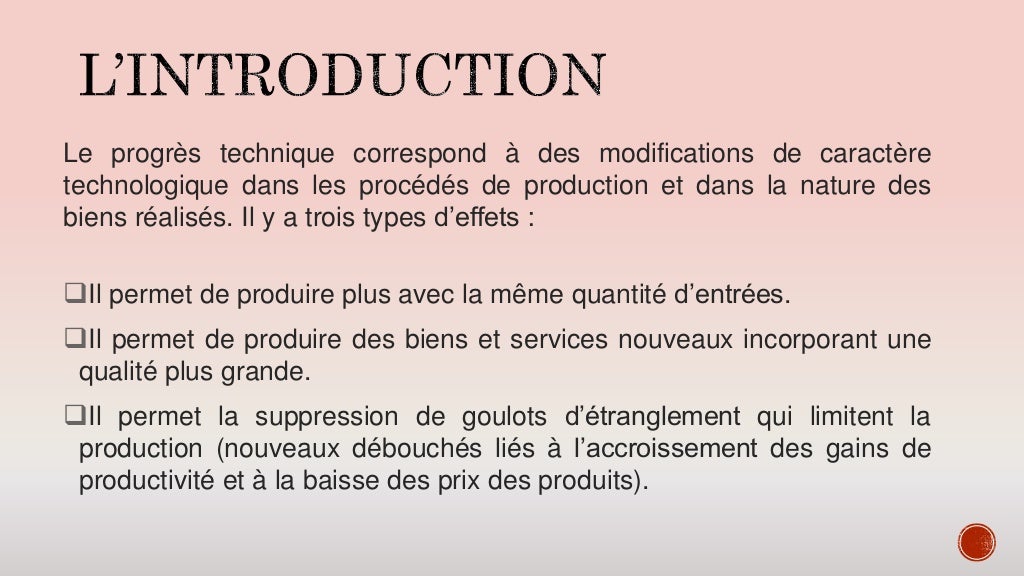 L'INTRODUCTION

Le progrès technique correspond à des modifications de caractère technologique dans les procédés de production et dans la nature des biens réalisés. Il y a trois types d'effets :

❑Il permet de produire plus avec la même quantité d'entrées.

❑Il permet de produire des biens et services nouveaux incorporant une qualité plus grande.

❑Il permet la suppression de goulots d'étranglement qui limitent la production (nouveaux débouchés liés à l'accroissement des gains de productivité et à la baisse des prix des produits).